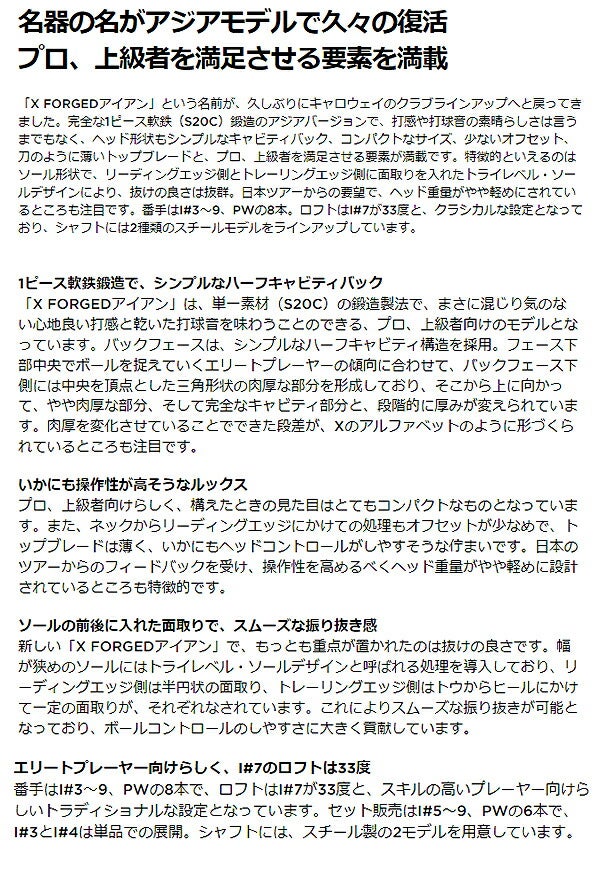 名器の名がアジアモデルで久々の復活
プロ、上級者を満足させる要素を満載

「X FORGEDアイアン」という名前が、久しぶりにキャロウェイのクラブラインアップへと戻ってきました。完全な1ピース軟鉄（S20C）鍛造のアジアバージョンで、打感や打球音の素晴らしさは言うまでもなく、ヘッド形状もシンプルなキャビティバック、コンパクトなサイズ、少ないオフセット、刀のように薄いトップブレードと、プロ、上級者を満足させる要素が満載です。特徴的といえるのはソール形状で、リーディングエッジ側とトレーリングエッジ側に面取りを入れたトライレベル・ソールデザインにより、抜けの良さは抜群。日本ツアーからの要望で、ヘッド重量がやや軽めにされているところも注目です。番手はI#3～9、PWの8本。ロフトはI#7が33度と、クラシカルな設定となっており、シャフトには2種類のスチールモデルをラインアップしています。

1ピース軟鉄鍛造で、シンプルなハーフキャビティバック
「X FORGEDアイアン」は、単一素材（S20C）の鍛造製法で、まさに混じり気のない心地良い打感と乾いた打球音を味わうことのできる、プロ、上級者向けのモデルとなっています。バックフェースは、シンプルなハーフキャビティ構造を採用。フェース下部中央でボールを捉えていくエリートプレーヤーの傾向に合わせて、バックフェース下側には中央を頂点とした三角形状の肉厚な部分を形成しており、そこから上に向かって、やや肉厚な部分、そして完全なキャビティ部分と、段階的に厚みが変えられています。肉厚を変化させていることでできた段差が、Xのアルファベットのように形づくられているところも注目です。

いかにも操作性が高そうなルックス
プロ、上級者向けらしく、構えたときの見た目はとてもコンパクトなものとなっています。また、ネックからリーディングエッジにかけての処理もオフセットが少なめで、トップブレードは薄く、いかにもヘッドコントロールがしやすそうな佇まいです。日本のツアーからのフィードバックを受け、操作性を高めるべくヘッド重量がやや軽めに設計されているところも特徴的です。

ソールの前後に入れた面取りで、スムーズな振り抜き感
新しい「X FORGEDアイアン」で、もっとも重点が置かれたのは抜けの良さです。幅が狭めのソールにはトライレベル・ソールデザインと呼ばれる処理を導入しており、リーディングエッジ側は半円状の面取り、トレーリングエッジ側はトウからヒールにかけて一定の面取りが、それぞれなされています。これによりスムーズな振り抜きが可能となっており、ボールコントロールのしやすさに大きく貢献しています。

エリートプレーヤー向けらしく、I#7のロフトは33度
番手はI#3～9、PWの8本で、ロフトはI#7が33度と、スキルの高いプレーヤー向けらしいトラディショナルな設定となっています。セット販売はI#5～9、PWの6本で、I#3とI#4は単品での展開。シャフトには、スチール製の2モデルを用意しています。